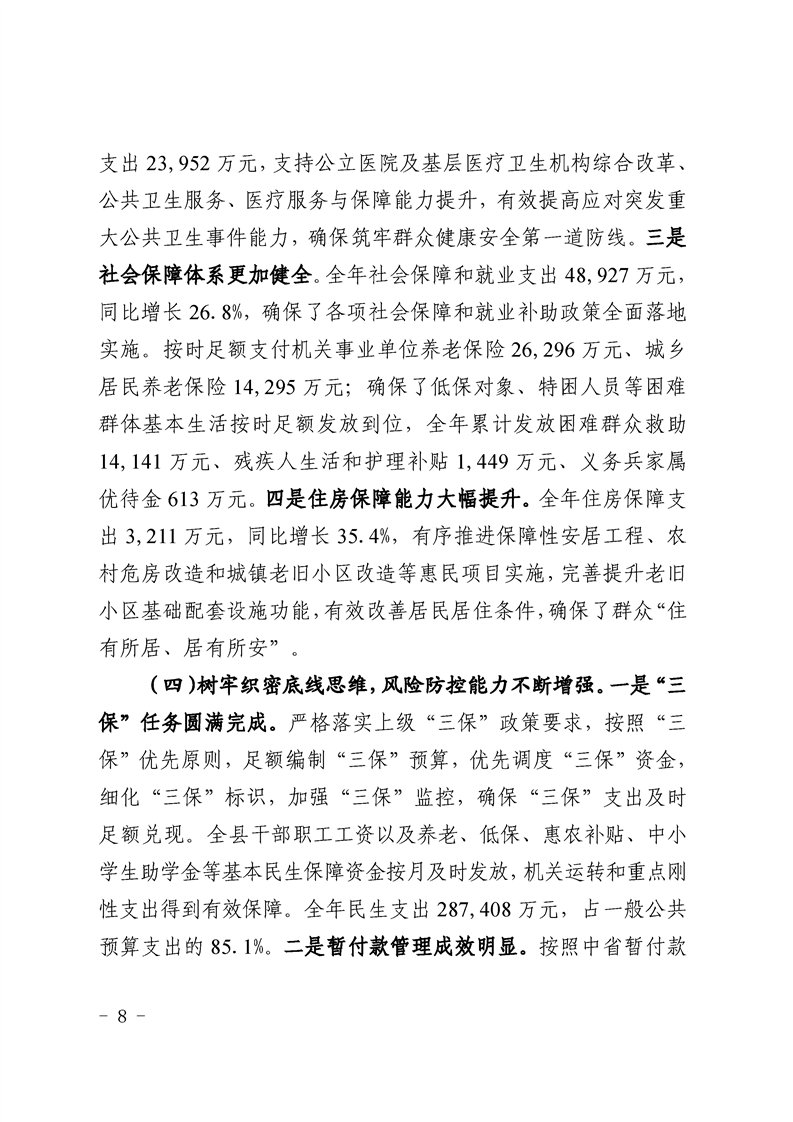 支出 23,952 万元，支持公立医院及基层医疗卫生机构综合改革、公共卫生服务、医疗服务与保障能力提升，有效提高应对突发重大公共卫生事件能力，确保筑牢群众健康安全第一道防线。三是社会保障体系更加健全。全年社会保障和就业支出 48,927 万元，同比增长 26.8%，确保了各项社会保障和就业补助政策全面落地实施。按时足额支付机关事业单位养老保险 26,296 万元、城乡居民养老保险 14,295 万元；确保了低保对象、特困人员等困难群体基本生活按时足额发放到位，全年累计发放困难群众救助 14,141 万元、残疾人生活和护理补贴 1,449 万元、义务兵家属优待金 613 万元。四是住房保障能力大幅提升。全年住房保障支出 3,211 万元，同比增长 35.4%，有序推进保障性安居工程、农村危房改造和城镇老旧小区改造等惠民项目实施，完善提升老旧小区基础配套设施功能，有效改善居民居住条件，确保了群众“住有所居、居有所安”。

（四）树牢织密底线思维，风险防控能力不断增强。一是“三保”任务圆满完成。严格落实上级“三保”政策要求，按照“三保”优先原则，足额编制“三保”预算，优先调度“三保”资金，细化“三保”标识，加强“三保”监控，确保“三保”支出及时足额兑现。全县干部职工工资以及养老、低保、惠农补贴、中小学生助学金等基本民生保障资金按月及时发放，机关运转和重点刚性支出得到有效保障。全年民生支出 287,408 万元，占一般公共预算支出的 85.1%。二是暂付款管理成效明显。按照中省暂付款

－ 8 －